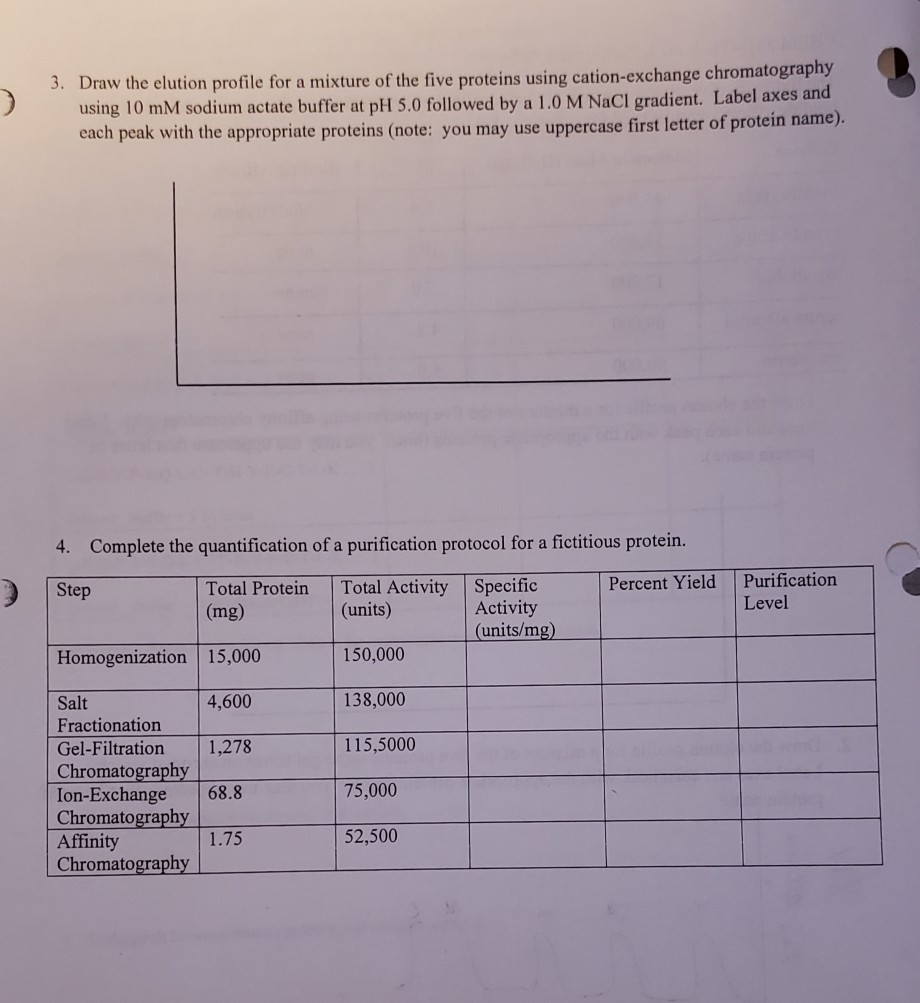 3. Draw the elution profile for a mixture of the five proteins using cation-exchange chromatography using 10 mM sodium actate buffer at pH 5.0 followed by a 1.0 M NaCl gradient. Label axes and each peak with the appropriate proteins (note: you may use uppercase first letter of protein name).

4. Complete the quantification of a purification protocol for a fictitious protein.

| Step | Total Protein (mg) | Total Activity (units) | Specific Activity (units/mg) | Percent Yield | Purification Level |
|---|---|---|---|---|---|
| Homogenization | 15,000 | 150,000 | | | |
| Salt Fractionation | 4,600 | 138,000 | | | |
| Gel-Filtration Chromatography | 1,278 | 115,5000 | | | |
| Ion-Exchange Chromatography | 68.8 | 75,000 | | | |
| Affinity Chromatography | 1.75 | 52,500 | | | |